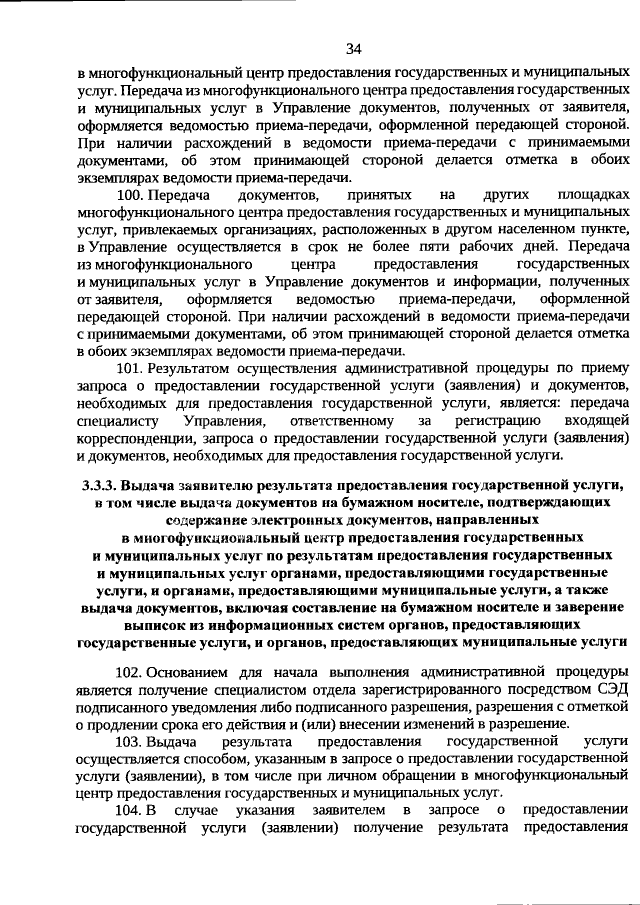 34

в многофункциональный центр предоставления государственных и муниципальных услуг. Передача из многофункционального центра предоставления государственных и муниципальных услуг в Управление документов, полученных от заявителя, оформляется ведомостью приема-передачи, оформленной передающей стороной. При наличии расхождений в ведомости приема-передачи с принимаемыми документами, об этом принимающей стороной делается отметка в обоих экземплярах ведомости приема-передачи.

100. Передача документов, принятых на других площадках многофункционального центра предоставления государственных и муниципальных услуг, привлекаемых организациях, расположенных в другом населенном пункте, в Управление осуществляется в срок не более пяти рабочих дней. Передача из многофункционального центра предоставления государственных и муниципальных услуг в Управление документов и информации, полученных от заявителя, оформляется ведомостью приема-передачи, оформленной передающей стороной. При наличии расхождений в ведомости приема-передачи с принимаемыми документами, об этом принимающей стороной делается отметка в обоих экземплярах ведомости приема-передачи.

101. Результатом осуществления административной процедуры по приему запроса о предоставлении государственной услуги (заявления) и документов, необходимых для предоставления государственной услуги, является: передача специалисту Управления, ответственному за регистрацию входящей корреспонденции, запроса о предоставлении государственной услуги (заявления) и документов, необходимых для предоставления государственной услуги.

3.3.3. Выдача заявителю результата предоставления государственной услуги, в том числе выдача документов на бумажном носителе, подтверждающих содержание электронных документов, направленных в многофункциональный центр предоставления государственных и муниципальных услуг по результатам предоставления государственных и муниципальных услуг органами, предоставляющими государственные услуги, и органами, предоставляющими муниципальные услуги, а также выдача документов, включая составление на бумажном носителе и заверение выписок из информационных систем органов, предоставляющих государственные услуги, и органов, предоставляющих муниципальные услуги

102. Основанием для начала выполнения административной процедуры является получение специалистом отдела зарегистрированного посредством СЭД подписанного уведомления либо подписанного разрешения, разрешения с отметкой о продлении срока его действия и (или) внесении изменений в разрешение.

103. Выдача результата предоставления государственной услуги осуществляется способом, указанным в запросе о предоставлении государственной услуги (заявлении), в том числе при личном обращении в многофункциональный центр предоставления государственных и муниципальных услуг.

104. В случае указания заявителем в запросе о предоставлении государственной услуги (заявлении) получение результата предоставления